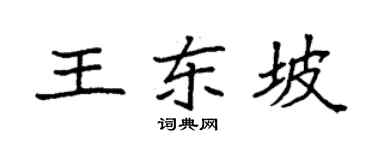 王东坡

词典网